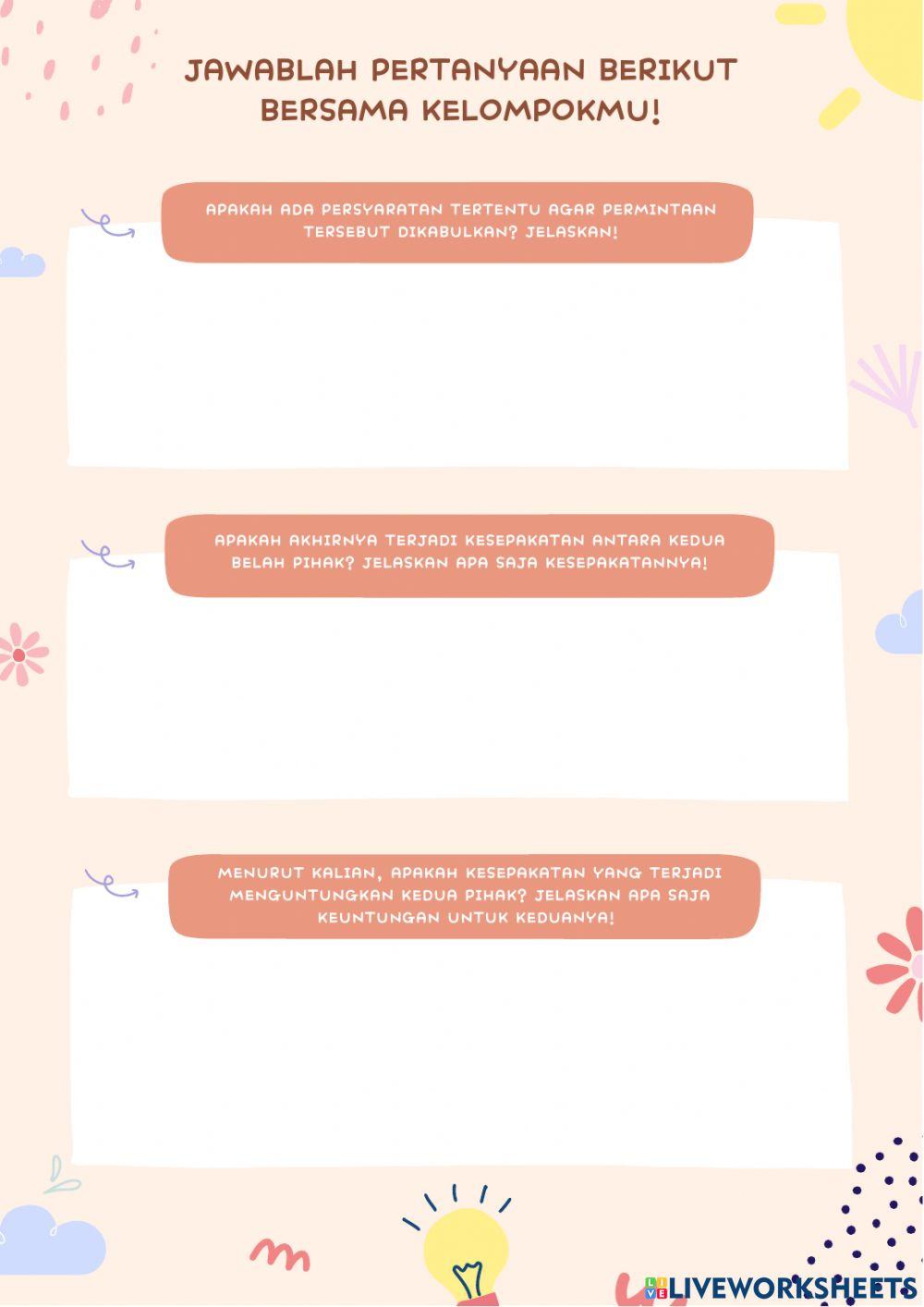 JAWABLAH PERTANYAAN BERIKUT BERSAMA KELOMPOKMU!

APAKAH ADA PERSYARATAN TERTENTU AGAR PERMINTAAN TERSEBUT DIKABULKAN? JELASKAN!

APAKAH AKHIRNYA TERJADI KESEPAKATAN ANTARA KEDUA BELAH PIHAK? JELASKAN APA SAJA KESEPAKATANNYA!

MENURUT KALIAN, APAKAH KESEPAKATAN YANG TERJADI MENGUNTUNGKAN KEDUA PIHAK? JELASKAN APA SAJA KEUNTUNGAN UNTUK KEDUANYA!

LIVEWORKSHEETS